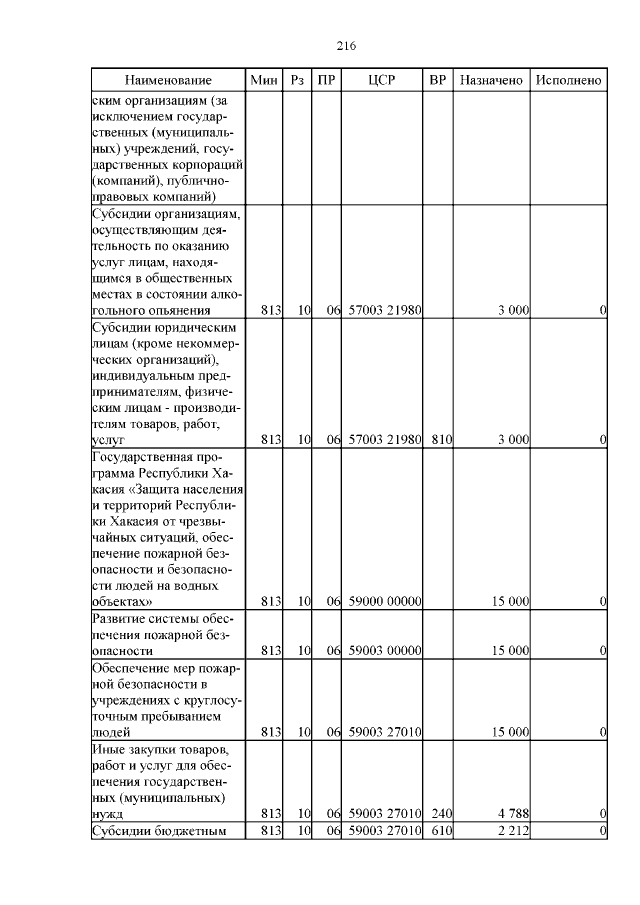 216

| Наименование | Мин | Рз | ПР | ЦСР | ВР | Назначено | Исполнено |
|---|---|---|---|---|---|---|---|
| ским организациям (за исключением государственных (муниципальных) учреждений, государственных корпораций (компаний), публично-правовых компаний) | | | | | | | |
| Субсидии организациям, осуществляющим деятельность по оказанию услуг лицам, находящимся в общественных местах в состоянии алкогольного опьянения | 813 | 10 | 06 | 57003 21980 | | 3 000 | 0 |
| Субсидии юридическим лицам (кроме некоммерческих организаций), индивидуальным предпринимателям, физическим лицам - производителям товаров, работ, услуг | 813 | 10 | 06 | 57003 21980 | 810 | 3 000 | 0 |
| Государственная программа Республики Хакасия «Защита населения и территорий Республики Хакасия от чрезвычайных ситуаций, обеспечение пожарной безопасности и безопасности людей на водных объектах» | 813 | 10 | 06 | 59000 00000 | | 15 000 | 0 |
| Развитие системы обеспечения пожарной безопасности | 813 | 10 | 06 | 59003 00000 | | 15 000 | 0 |
| Обеспечение мер пожарной безопасности в учреждениях с круглосуточным пребыванием людей | 813 | 10 | 06 | 59003 27010 | | 15 000 | 0 |
| Иные закупки товаров, работ и услуг для обеспечения государственных (муниципальных) нужд | 813 | 10 | 06 | 59003 27010 | 240 | 4 788 | 0 |
| Субсидии бюджетным | 813 | 10 | 06 | 59003 27010 | 610 | 2 212 | 0 |